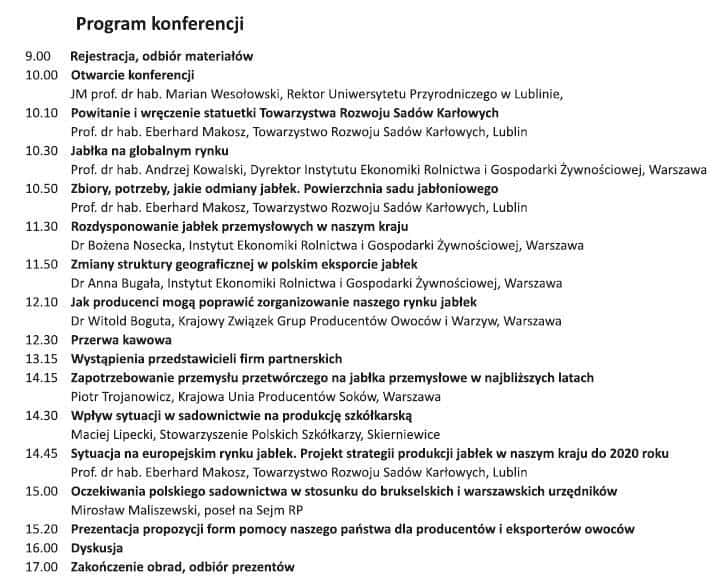 Program konferencji

9.00 Rejestracja, odbiór materiałów
10.00 Otwarcie konferencji
JM prof. dr hab. Marian Wesołowski, Rektor Uniwersytetu Przyrodniczego w Lublinie,
10.10 Powitanie i wręczenie statuetki Towarzystwa Rozwoju Sadów Karłowych
Prof. dr hab. Eberhard Makosz, Towarzystwo Rozwoju Sadów Karłowych, Lublin
10.30 Jabłka na globalnym rynku
Prof. dr hab. Andrzej Kowalski, Dyrektor Instytutu Ekonomiki Rolnictwa i Gospodarki Żywnościowej, Warszawa
10.50 Zbiory, potrzeby, jakie odmiany jabłek. Powierzchnia sadu jabłoniowego
Prof. dr hab. Eberhard Makosz, Towarzystwo Rozwoju Sadów Karłowych, Lublin
11.30 Rozdysponowanie jabłek przemysłowych w naszym kraju
Dr Bożena Nosecka, Instytut Ekonomiki Rolnictwa i Gospodarki Żywnościowej, Warszawa
11.50 Zmiany struktury geograficznej w polskim eksporcie jabłek
Dr Anna Bugała, Instytut Ekonomiki Rolnictwa i Gospodarki Żywnościowej, Warszawa
12.10 Jak producenci mogą poprawić zorganizowanie naszego rynku jabłek
Dr Witold Boguta, Krajowy Związek Grup Producentów Owoców i Warzyw, Warszawa
12.30 Przerwa kawowa
13.15 Wystąpienia przedstawicieli firm partnerskich
14.15 Zapotrzebowanie przemysłu przetwórczego na jabłka przemysłowe w najbliższych latach
Piotr Trojanowicz, Krajowa Unia Producentów Soków, Warszawa
14.30 Wpływ sytuacji w sadownictwie na produkcję szkółkarską
Maciej Lipecki, Stowarzyszenie Polskich Szkółkarzy, Skierniewice
14.45 Sytuacja na europejskim rynku jabłek. Projekt strategii produkcji jabłek w naszym kraju do 2020 roku
Prof. dr hab. Eberhard Makosz, Towarzystwo Rozwoju Sadów Karłowych, Lublin
15.00 Oczekiwania polskiego sadownictwa w stosunku do brukselskich i warszawskich urzędników
Mirosław Maliszewski, poseł na Sejm RP
15.20 Prezentacja propozycji form pomocy naszego państwa dla producentów i eksporterów owoców
16.00 Dyskusja
17.00 Zakończenie obrad, odbiór prezentów